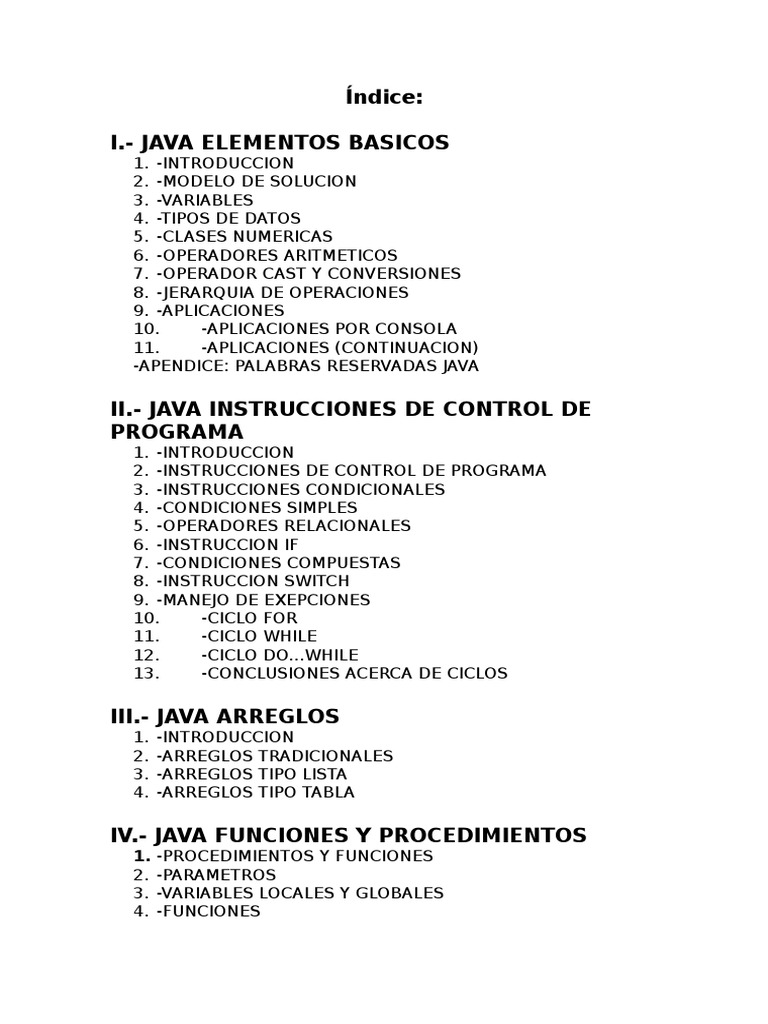 Índice:

I.- JAVA ELEMENTOS BASICOS
1. -INTRODUCCION
2. -MODELO DE SOLUCION
3. -VARIABLES
4. -TIPOS DE DATOS
5. -CLASES NUMERICAS
6. -OPERADORES ARITMETICOS
7. -OPERADOR CAST Y CONVERSIONES
8. -JERARQUIA DE OPERACIONES
9. -APLICACIONES
10. -APLICACIONES POR CONSOLA
11. -APLICACIONES (CONTINUACION)
-APENDICE: PALABRAS RESERVADAS JAVA

II.- JAVA INSTRUCCIONES DE CONTROL DE PROGRAMA
1. -INTRODUCCION
2. -INSTRUCCIONES DE CONTROL DE PROGRAMA
3. -INSTRUCCIONES CONDICIONALES
4. -CONDICIONES SIMPLES
5. -OPERADORES RELACIONALES
6. -INSTRUCCION IF
7. -CONDICIONES COMPUESTAS
8. -INSTRUCCION SWITCH
9. -MANEJO DE EXEPCIONES
10. -CICLO FOR
11. -CICLO WHILE
12. -CICLO DO...WHILE
13. -CONCLUSIONES ACERCA DE CICLOS

III.- JAVA ARREGLOS
1. -INTRODUCCION
2. -ARREGLOS TRADICIONALES
3. -ARREGLOS TIPO LISTA
4. -ARREGLOS TIPO TABLA

IV.- JAVA FUNCIONES Y PROCEDIMIENTOS
1. -PROCEDIMIENTOS Y FUNCIONES
2. -PARAMETROS
3. -VARIABLES LOCALES Y GLOBALES
4. -FUNCIONES